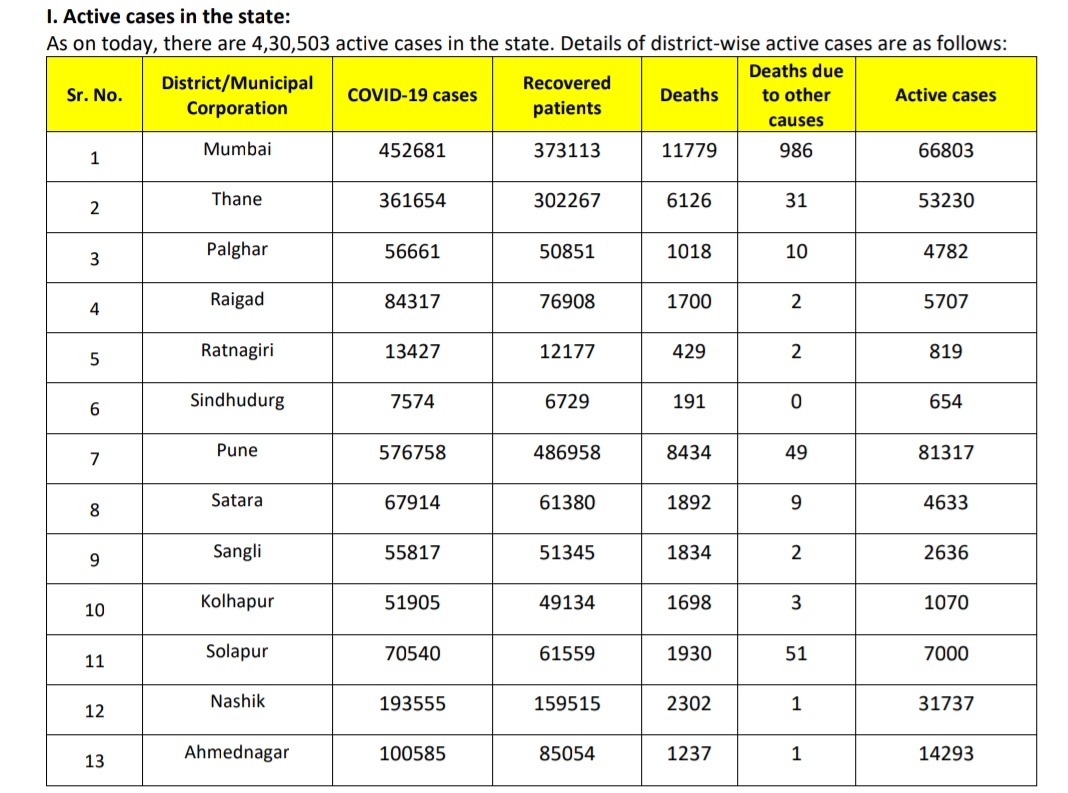 I. Active cases in the state:

As on today, there are 4,30,503 active cases in the state. Details of district-wise active cases are as follows:

| Sr. No. | District/Municipal Corporation | COVID-19 cases | Recovered patients | Deaths | Deaths due to other causes | Active cases |
|---|---|---|---|---|---|---|
| 1 | Mumbai | 452681 | 373113 | 11779 | 986 | 66803 |
| 2 | Thane | 361654 | 302267 | 6126 | 31 | 53230 |
| 3 | Palghar | 56661 | 50851 | 1018 | 10 | 4782 |
| 4 | Raigad | 84317 | 76908 | 1700 | 2 | 5707 |
| 5 | Ratnagiri | 13427 | 12177 | 429 | 2 | 819 |
| 6 | Sindhudurg | 7574 | 6729 | 191 | 0 | 654 |
| 7 | Pune | 576758 | 486958 | 8434 | 49 | 81317 |
| 8 | Satara | 67914 | 61380 | 1892 | 9 | 4633 |
| 9 | Sangli | 55817 | 51345 | 1834 | 2 | 2636 |
| 10 | Kolhapur | 51905 | 49134 | 1698 | 3 | 1070 |
| 11 | Solapur | 70540 | 61559 | 1930 | 51 | 7000 |
| 12 | Nashik | 193555 | 159515 | 2302 | 1 | 31737 |
| 13 | Ahmednagar | 100585 | 85054 | 1237 | 1 | 14293 |